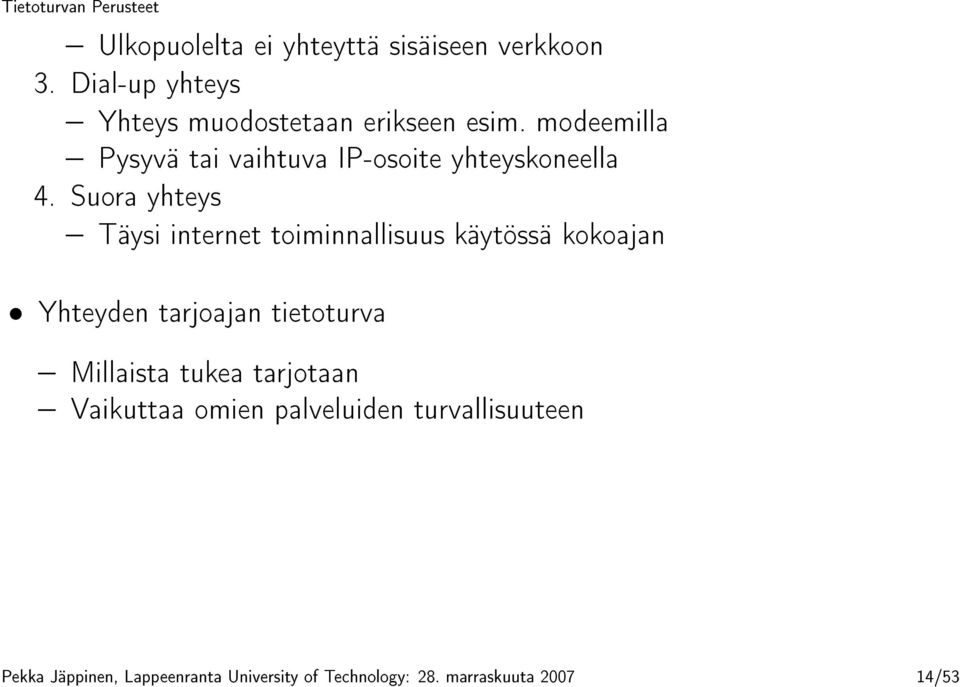 Tietoturvan Perusteet

– Ulkopuolelta ei yhteyttä sisäiseen verkkoon

3. Dial-up yhteys

– Yhteys muodostetaan erikseen esim. modeemilla

– Pysyvä tai vaihtuva IP-osoite yhteyskoneella

4. Suora yhteys

– Täysi internet toiminnallisuus käytössä kokoajan

• Yhteyden tarjoajan tietoturva

– Millaista tukea tarjotaan

– Vaikuttaa omien palveluiden turvallisuuteen

Pekka Jäppinen, Lappeenranta University of Technology: 28. marraskuuta 2007 14/53